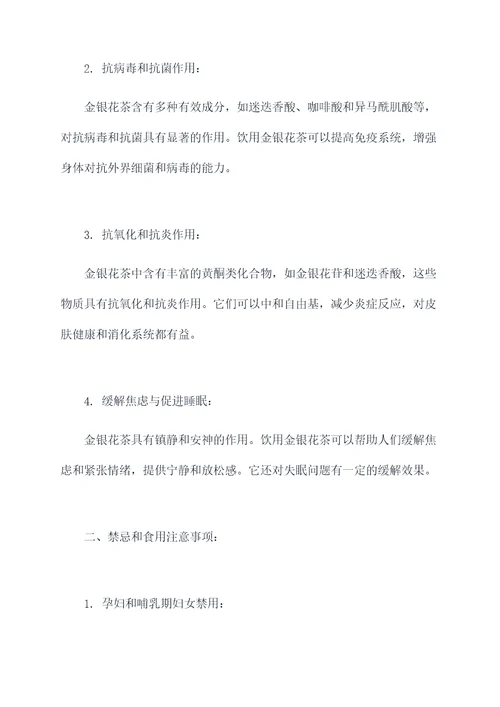 2. 抗病毒和抗菌作用：

金银花茶含有多种有效成分，如迷迭香酸、咖啡酸和异马酰肌酸等，对抗病毒和抗菌具有显著的作用。饮用金银花茶可以提高免疫系统，增强身体对抗外界细菌和病毒的能力。

3. 抗氧化和抗炎作用：

金银花茶中含有丰富的黄酮类化合物，如金银花苷和迷迭香酸，这些物质具有抗氧化和抗炎作用。它们可以中和自由基，减少炎症反应，对皮肤健康和消化系统都有益。

4. 缓解焦虑与促进睡眠：

金银花茶具有镇静和安神的作用。饮用金银花茶可以帮助人们缓解焦虑和紧张情绪，提供宁静和放松感。它还对失眠问题有一定的缓解效果。

二、禁忌和食用注意事项：

1. 孕妇和哺乳期妇女禁用：